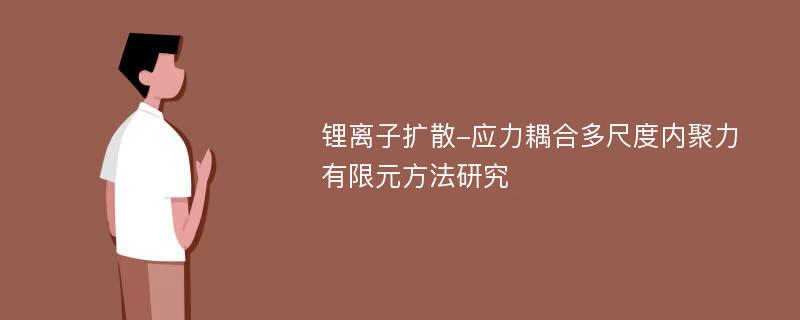 锂离子扩散-应力耦合多尺度内聚力有限元方法研究